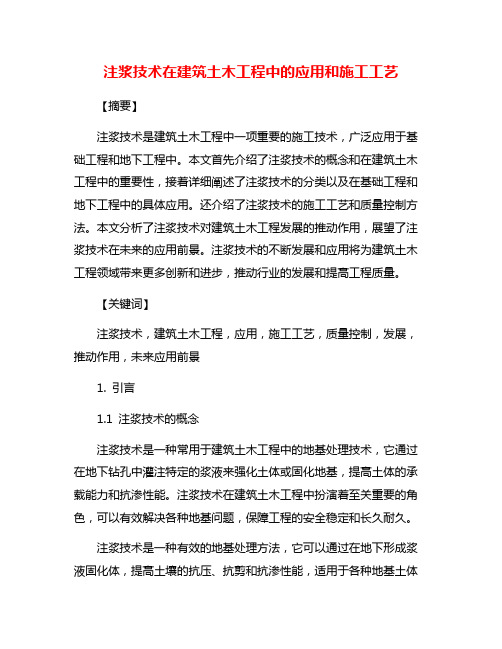 注浆技术在建筑土木工程中的应用和施工工艺

【摘要】

注浆技术是建筑土木工程中一项重要的施工技术，广泛应用于基础工程和地下工程中。本文首先介绍了注浆技术的概念和在建筑土木工程中的重要性，接着详细阐述了注浆技术的分类以及在基础工程和地下工程中的具体应用。还介绍了注浆技术的施工工艺和质量控制方法。本文分析了注浆技术对建筑土木工程发展的推动作用，展望了注浆技术在未来的应用前景。注浆技术的不断发展和应用将为建筑土木工程领域带来更多创新和进步，推动行业的发展和提高工程质量。

【关键词】

注浆技术，建筑土木工程，应用，施工工艺，质量控制，发展，推动作用，未来应用前景

1. 引言

1.1 注浆技术的概念

注浆技术是一种常用于建筑土木工程中的地基处理技术，它通过在地下钻孔中灌注特定的浆液来强化土体或固化地基，提高土体的承载能力和抗渗性能。注浆技术在建筑土木工程中扮演着至关重要的角色，可以有效解决各种地基问题，保障工程的安全稳定和长久耐久。

注浆技术是一种有效的地基处理方法，它可以通过在地下形成浆液固化体，提高土壤的抗压、抗剪和抗渗性能，适用于各种地基土体